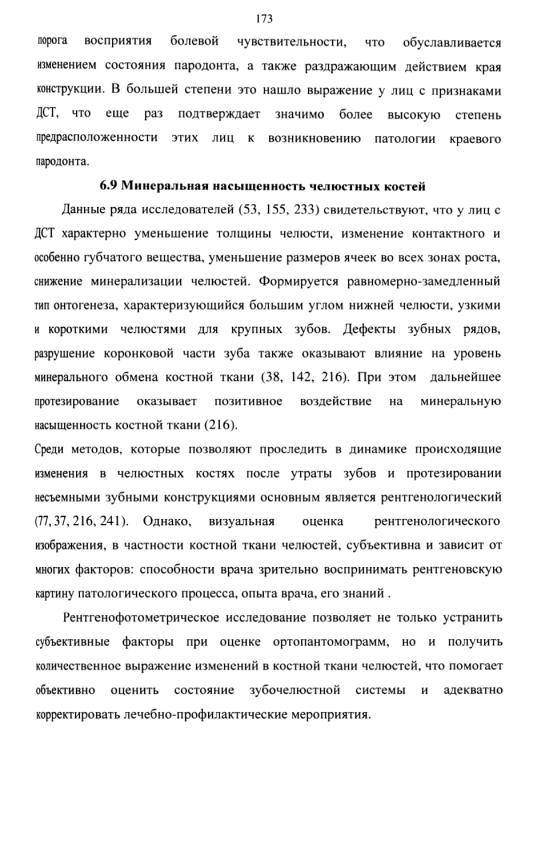 173

порога восприятия болевой чувствительности, что обуславливается изменением состояния пародонта, а также раздражающим действием края конструкции. В большей степени это нашло выражение у лиц с признаками ДСТ, что еще раз подтверждает значимо более высокую степень предрасположенности этих лиц к возникновению патологии краевого пародонта.

6.9 Минеральная насыщенность челюстных костей

Данные ряда исследователей (53, 155, 233) свидетельствуют, что у лиц с ДСТ характерно уменьшение толщины челюсти, изменение контактного и особенно губчатого вещества, уменьшение размеров ячеек во всех зонах роста, снижение минерализации челюстей. Формируется равномерно-замедленный тип онтогенеза, характеризующийся большим углом нижней челюсти, узкими и короткими челюстями для крупных зубов. Дефекты зубных рядов, разрушение коронковой части зуба также оказывают влияние на уровень минерального обмена костной ткани (38, 142, 216). При этом дальнейшее протезирование оказывает позитивное воздействие на минеральную насыщенность костной ткани (216).

Среди методов, которые позволяют проследить в динамике происходящие изменения в челюстных костях после утраты зубов и протезировании несъемными зубными конструкциями основным является рентгенологический (77, 37, 216, 241). Однако, визуальная оценка рентгенологического изображения, в частности костной ткани челюстей, субъективна и зависит от многих факторов: способности врача зрительно воспринимать рентгеновскую картину патологического процесса, опыта врача, его знаний .

Рентгенофотометрическое исследование позволяет не только устранить субъективные факторы при оценке ортопантомограмм, но и получить количественное выражение изменений в костной ткани челюстей, что помогает объективно оценить состояние зубочелюстной системы и адекватно корректировать лечебно-профилактические мероприятия.